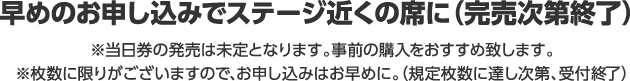 早めのお申し込みでステージ近くの席に（完売次第終了）

※当日券の発売は未定となります。事前の購入をおすすめ致します。
※枚数に限りがございますので、お申し込みはお早めに。（規定枚数に達し次第、受付終了）